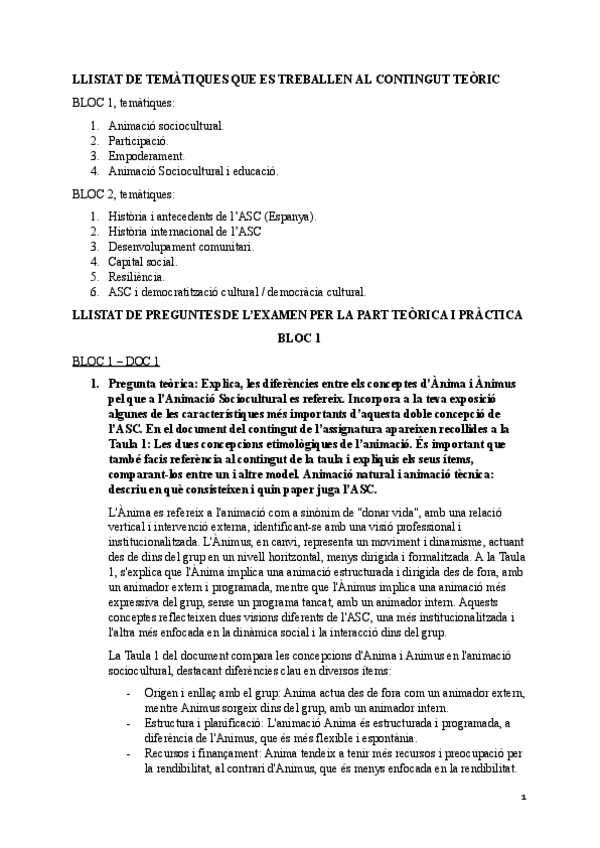 LLISTAT DE TEMÀTIQUES QUE ES TREBALLEN AL CONTINGUT TEÒRIC

BLOC 1, temàtiques:

1. Animació sociocultural.
2. Participació.
3. Empoderament.
4. Animació Sociocultural i educació.

BLOC 2, temàtiques:

1. Història i antecedents de l'ASC (Espanya).
2. Història internacional de l'ASC
3. Desenvolupament comunitari.
4. Capital social.
5. Resiliència.
6. ASC i democratització cultural / democràcia cultural.

LLISTAT DE PREGUNTES DE L'EXAMEN PER LA PART TEÒRICA I PRÀCTICA

BLOC 1

BLOC 1 – DOC 1

1. Pregunta teòrica: Explica, les diferències entre els conceptes d'Ànima i Ànimus pel que a l'Animació Sociocultural es refereix. Incorpora a la teva exposició algunes de les característiques més importants d'aquesta doble concepció de l'ASC. En el document del contingut de l'assignatura apareixen recollides a la Taula 1: Les dues concepcions etimològiques de l'animació. És important que també facis referència al contingut de la taula i expliquis els seus ítems, comparant-los entre un i altre model. Animació natural i animació tècnica: descriu en què consisteixen i quin paper juga l'ASC.

L'Ànima es refereix a l'animació com a sinònim de "donar vida", amb una relació vertical i intervenció externa, identificant-se amb una visió professional i institucionalitzada. L'Ànimus, en canvi, representa un moviment i dinamisme, actuant des de dins del grup en un nivell horitzontal, menys dirigida i formalitzada. A la Taula 1, s'explica que l'Ànima implica una animació estructurada i dirigida des de fora, amb un animador extern i programada, mentre que l'Ànimus implica una animació més expressiva del grup, sense un programa tancat, amb un animador intern. Aquests conceptes reflecteixen dues visions diferents de l'ASC, una més institucionalitzada i l'altra més enfocada en la dinàmica social i la interacció dins del grup.

La Taula 1 del document compara les concepcions d'Ànima i Ànimus en l'animació sociocultural, destacant diferències clau en diversos ítems:

- Origen i enllaç amb el grup: Ànima actua des de fora com un animador extern, mentre Ànimus sorgeix dins del grup, amb un animador intern.
- Estructura i planificació: L'animació Ànima és estructurada i programada, a diferència de l'Ànimus, que és més flexible i espontània.
- Recursos i finançament: Ànima tendeix a tenir més recursos i preocupació per la rendibilitat, al contrari d'Ànimus, que és menys enfocada en la rendibilitat.

1